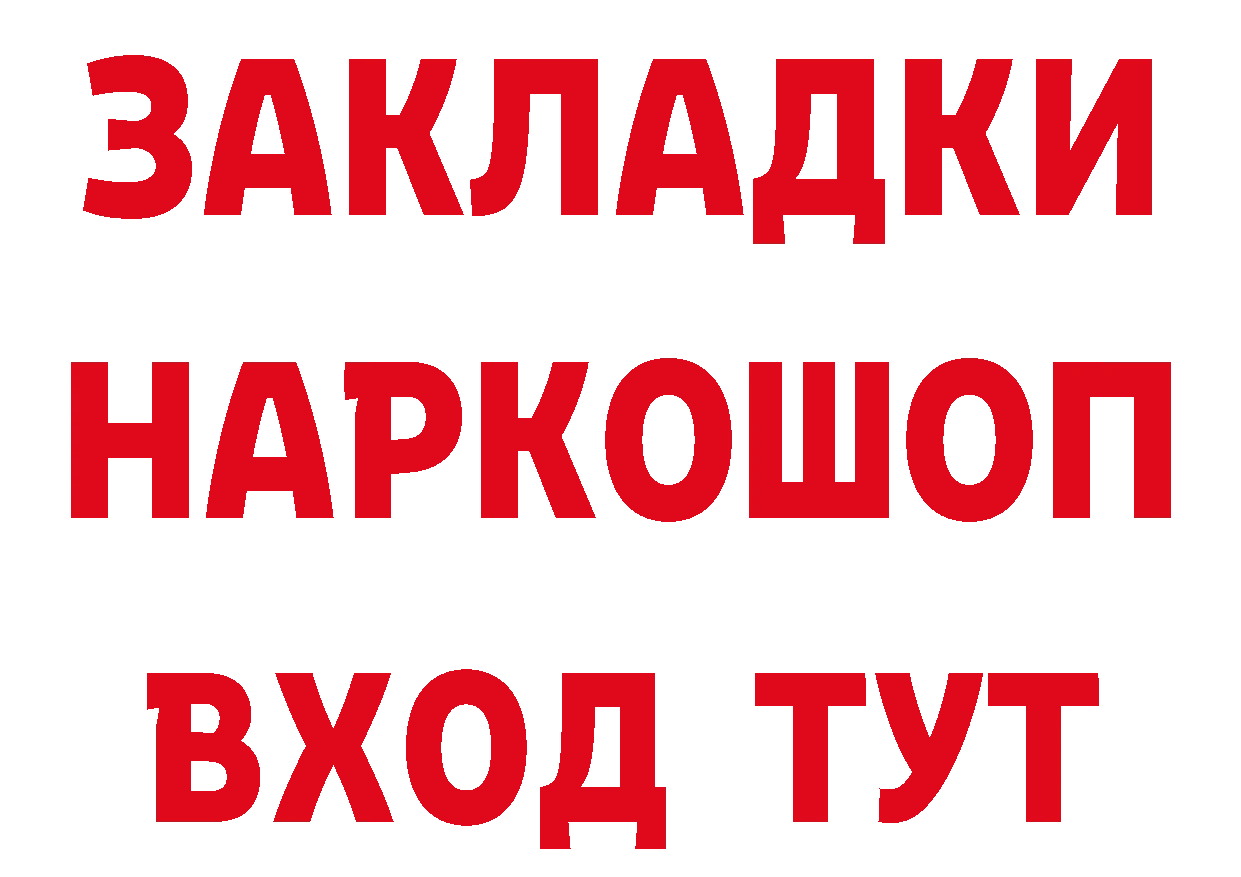 ЗАКЛАДКИ НАРКОШОП ВХОД ТУТ